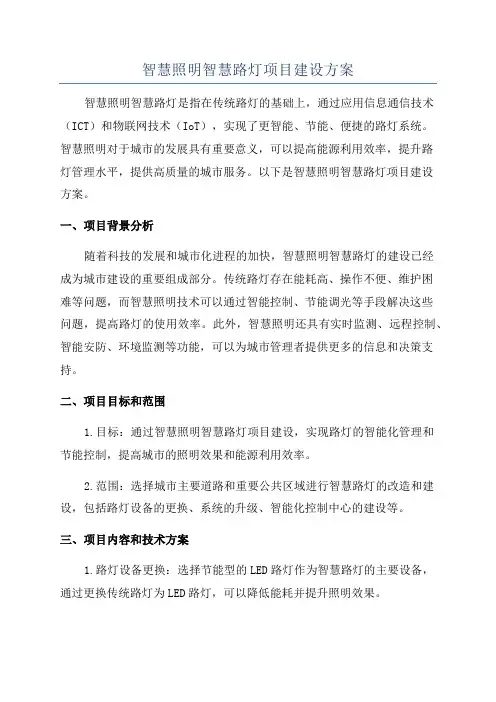 智慧照明智慧路灯项目建设方案

智慧照明智慧路灯是指在传统路灯的基础上，通过应用信息通信技术（ICT）和物联网技术（IoT），实现了更智能、节能、便捷的路灯系统。智慧照明对于城市的发展具有重要意义，可以提高能源利用效率，提升路灯管理水平，提供高质量的城市服务。以下是智慧照明智慧路灯项目建设方案。

一、项目背景分析

随着科技的发展和城市化进程的加快，智慧照明智慧路灯的建设已经成为城市建设的重要组成部分。传统路灯存在能耗高、操作不便、维护困难等问题，而智慧照明技术可以通过智能控制、节能调光等手段解决这些问题，提高路灯的使用效率。此外，智慧照明还具有实时监测、远程控制、智能安防、环境监测等功能，可以为城市管理者提供更多的信息和决策支持。

二、项目目标和范围

1.目标：通过智慧照明智慧路灯项目建设，实现路灯的智能化管理和节能控制，提高城市的照明效果和能源利用效率。

2.范围：选择城市主要道路和重要公共区域进行智慧路灯的改造和建设，包括路灯设备的更换、系统的升级、智能化控制中心的建设等。

三、项目内容和技术方案

1.路灯设备更换：选择节能型的LED路灯作为智慧路灯的主要设备，通过更换传统路灯为LED路灯，可以降低能耗并提升照明效果。